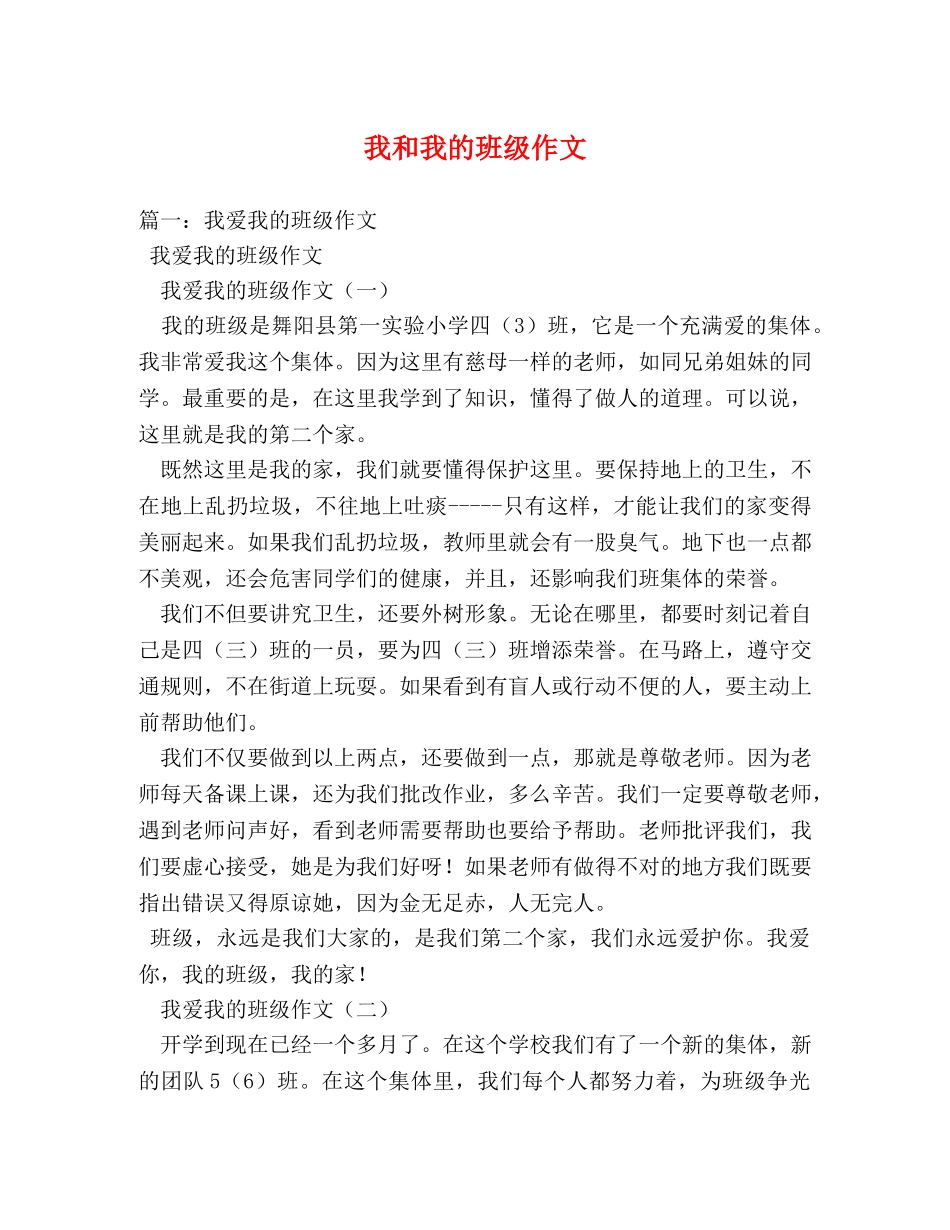 我和我的班级作文

篇一：我爱我的班级作文

我爱我的班级作文

我爱我的班级作文（一）

我的班级是舞阳县第一实验小学四（3）班，它是一个充满爱的集体。我非常爱我这个集体。因为这里有慈母一样的老师，如同兄弟姐妹的同学。最重要的是，在这里我学到了知识，懂得了做人的道理。可以说，这里就是我的第二个家。

既然这里是我的家，我们就要懂得保护这里。要保持地上的卫生，不在地上乱扔垃圾，不往地上吐痰-----只有这样，才能让我们的家变得美丽起来。如果我们乱扔垃圾，教师里就会有一股臭气。地下也一点都不美观，还会危害同学们的健康，并且，还影响我们班集体的荣誉。

我们不但要讲究卫生，还要外树形象。无论在哪里，都要时刻记着自己是四（三）班的一员，要为四（三）班增添荣誉。在马路上，遵守交通规则，不在街道上玩耍。如果看到有盲人或行动不便的人，要主动上前帮助他们。

我们不仅要做到以上两点，还要做到一点，那就是尊敬老师。因为老师每天备课上课，还为我们批改作业，多么辛苦。我们一定要尊敬老师，遇到老师问声好，看到老师需要帮助也要给予帮助。老师批评我们，我们要虚心接受，她是为我们好呀！如果老师有做得不对的地方我们既要指出错误又得原谅她，因为金无足赤，人无完人。

班级，永远是我们大家的，是我们第二个家，我们永远爱护你。我爱你，我的班级，我的家！

我爱我的班级作文（二）

开学到现在已经一个多月了。在这个学校我们有了一个新的集体，新的团队5（6）班。在这个集体里，我们每个人都努力着，为班级争光